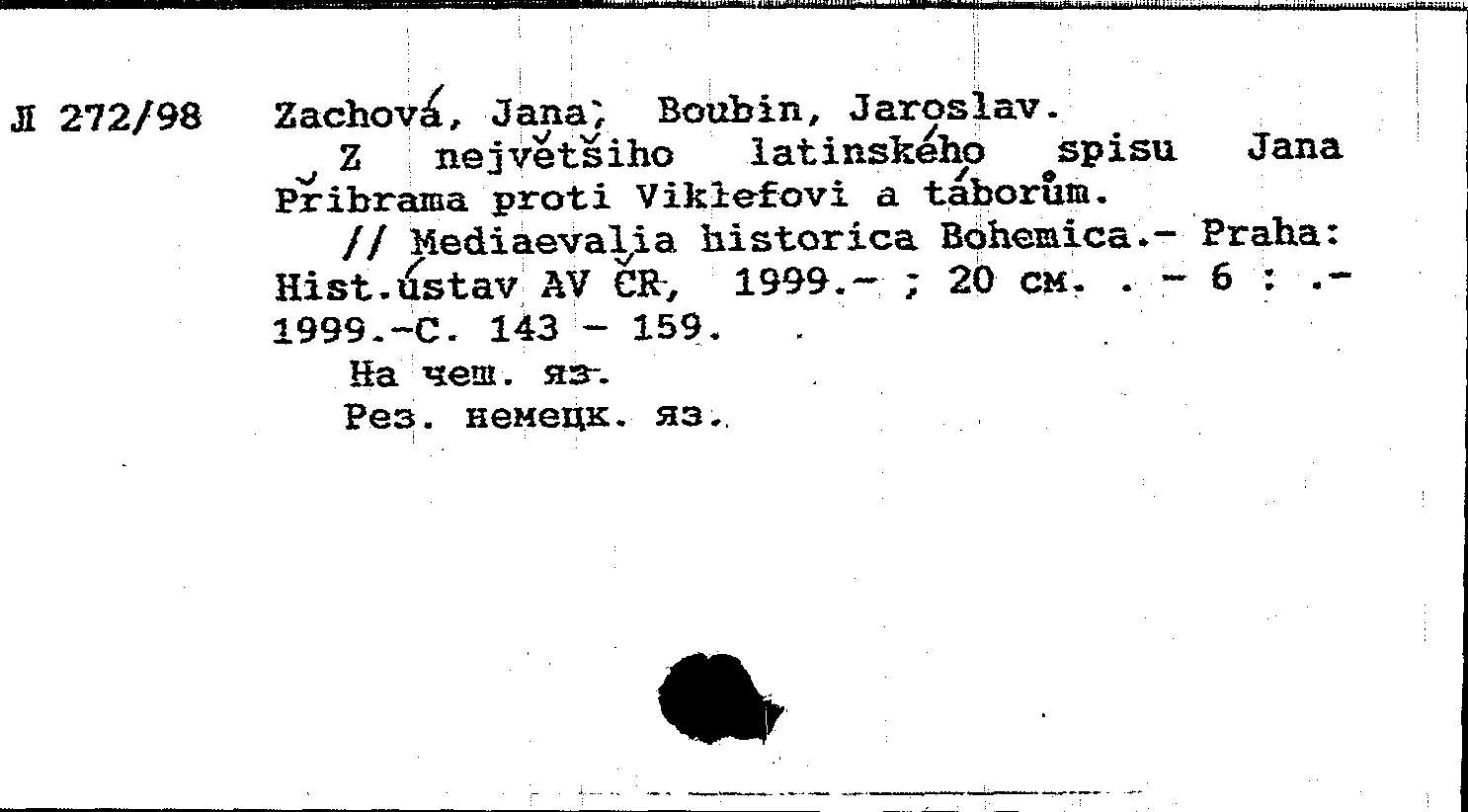 Л 272/98 Zachová, Jana; Boubin, Jaroslav.
Z největšiho latinského spisu Jana Přibrama proti Viklefovi a táborům.
// Mediaevalia historica Bohemica.- Praha: Hist.ústav AV ČR, 1999.- ; 20 см. . - 6 : .- 1999.-С. 143 - 159.
На чеш. яз.
Рез. немецк. яз.